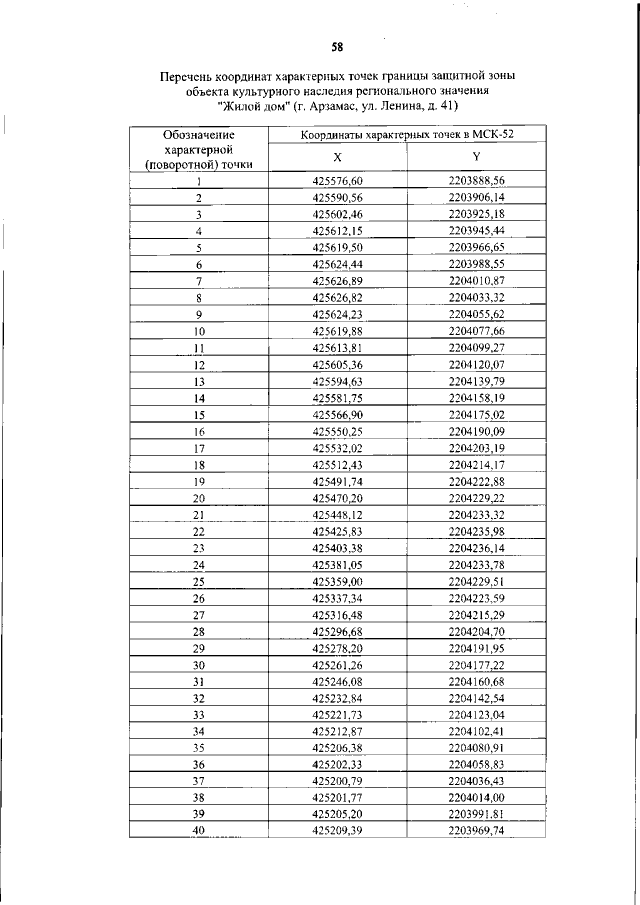 58

Перечень координат характерных точек границы защитной зоны объекта культурного наследия регионального значения "Жилой дом" (г. Арзамас, ул. Ленина, д. 41)

| Обозначение характерной (поворотной) точки | Координаты характерных точек в МСК-52 X | Координаты характерных точек в МСК-52 Y |
|---|---|---|
| 1 | 425576,60 | 2203888,56 |
| 2 | 425590,56 | 2203906,14 |
| 3 | 425602,46 | 2203925,18 |
| 4 | 425612,15 | 2203945,44 |
| 5 | 425619,50 | 2203966,65 |
| 6 | 425624,44 | 2203988,55 |
| 7 | 425626,89 | 2204010,87 |
| 8 | 425626,82 | 2204033,32 |
| 9 | 425624,23 | 2204055,62 |
| 10 | 425619,88 | 2204077,66 |
| 11 | 425613,81 | 2204099,27 |
| 12 | 425605,36 | 2204120,07 |
| 13 | 425594,63 | 2204139,79 |
| 14 | 425581,75 | 2204158,19 |
| 15 | 425566,90 | 2204175,02 |
| 16 | 425550,25 | 2204190,09 |
| 17 | 425532,02 | 2204203,19 |
| 18 | 425512,43 | 2204214,17 |
| 19 | 425491,74 | 2204222,88 |
| 20 | 425470,20 | 2204229,22 |
| 21 | 425448,12 | 2204233,32 |
| 22 | 425425,83 | 2204235,98 |
| 23 | 425403,38 | 2204236,14 |
| 24 | 425381,05 | 2204233,78 |
| 25 | 425359,00 | 2204229,51 |
| 26 | 425337,34 | 2204223,59 |
| 27 | 425316,48 | 2204215,29 |
| 28 | 425296,68 | 2204204,70 |
| 29 | 425278,20 | 2204191,95 |
| 30 | 425261,26 | 2204177,22 |
| 31 | 425246,08 | 2204160,68 |
| 32 | 425232,84 | 2204142,54 |
| 33 | 425221,73 | 2204123,04 |
| 34 | 425212,87 | 2204102,41 |
| 35 | 425206,38 | 2204080,91 |
| 36 | 425202,33 | 2204058,83 |
| 37 | 425200,79 | 2204036,43 |
| 38 | 425201,77 | 2204014,00 |
| 39 | 425205,20 | 2203991,81 |
| 40 | 425209,39 | 2203969,74 |